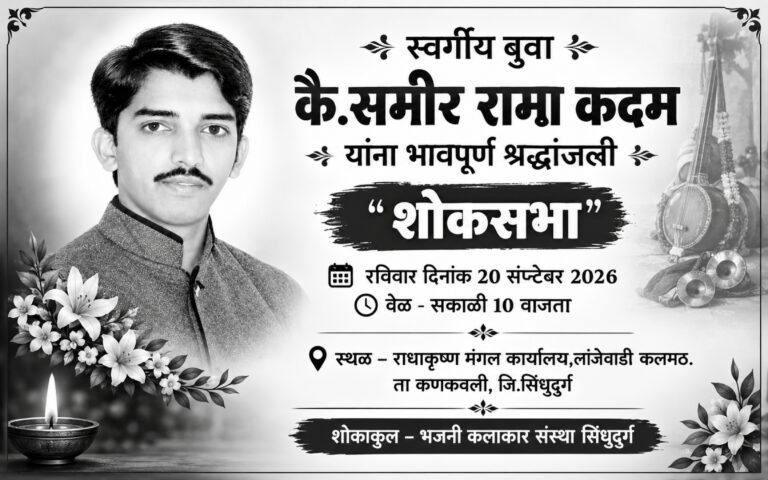 स्वर्गीय बुवा
कै.समीर रामा कदम
यांना भावपूर्ण श्रद्धांजली

"शोकसभा"

रविवार दिनांक 20 सप्टेंबर 2026
वेळ - सकाळी 10 वाजता

स्थळ – राधाकृष्ण मंगल कार्यालय,लांजेवाडी कलमठ.
ता कणकवली, जि.सिंधुदुर्ग

शोकाकुल – भजनी कलाकार संस्था सिंधुदुर्ग